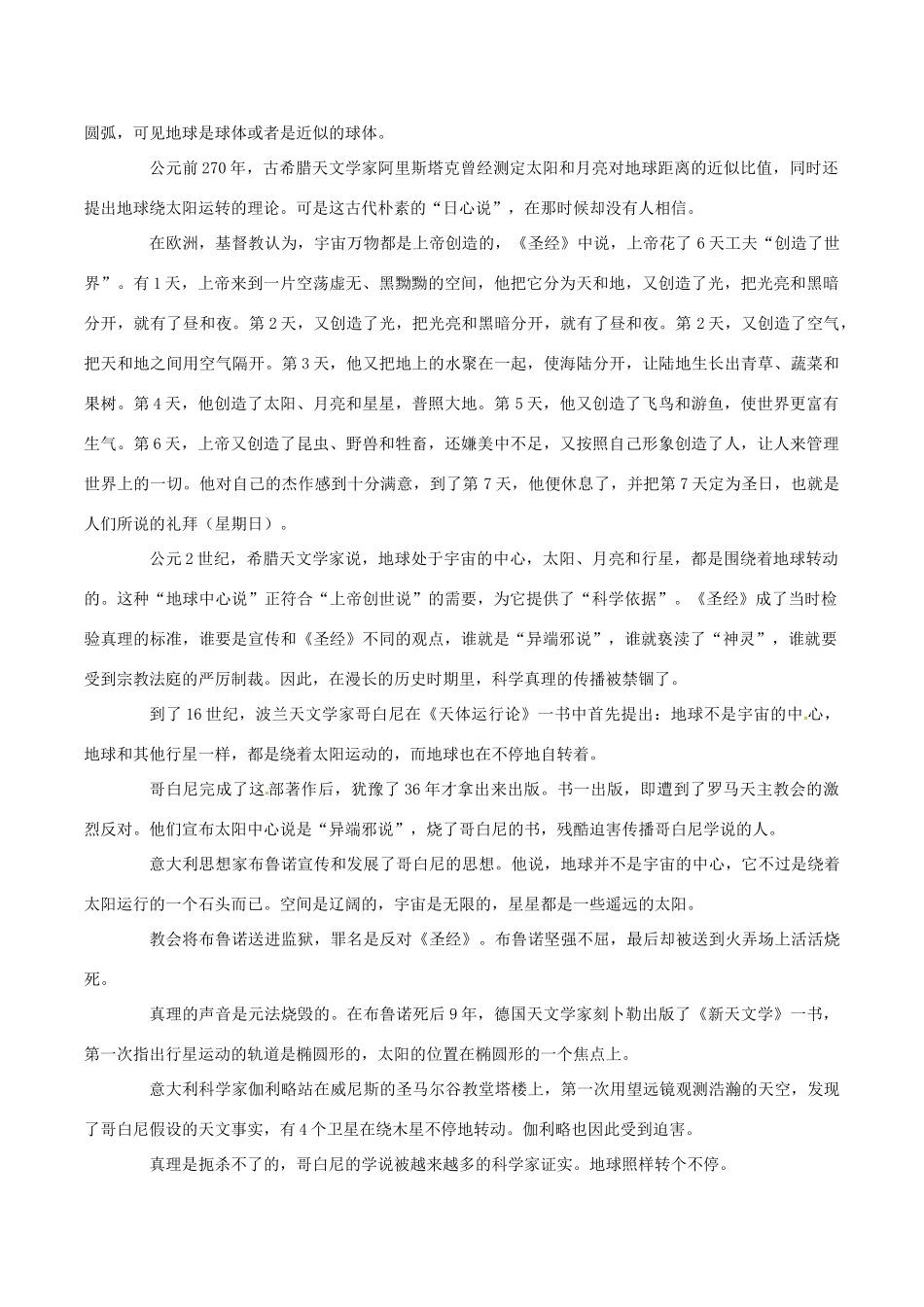 圆弧，可见地球是球体或者是近似的球体。

公元前270年，古希腊天文学家阿里斯塔克曾经测定太阳和月亮对地球距离的近似比值，同时还提出地球绕太阳运转的理论。可是这古代朴素的“日心说”，在那时候却没有人相信。

在欧洲，基督教认为，宇宙万物都是上帝创造的，《圣经》中说，上帝花了6天工夫“创造了世界”。有1天，上帝来到一片空荡虚无、黑黝黝的空间，他把它分为天和地，又创造了光，把光亮和黑暗分开，就有了昼和夜。第2天，又创造了光，把光亮和黑暗分开，就有了昼和夜。第2天，又创造了空气，把天和地之间用空气隔开。第3天，他又把地上的水聚在一起，使海陆分开，让陆地生长出青草、蔬菜和果树。第4天，他创造了太阳、月亮和星星，普照大地。第5天，他又创造了飞鸟和游鱼，使世界更富有生气。第6天，上帝又创造了昆虫、野兽和牲畜，还嫌美中不足，又按照自己形象创造了人，让人来管理世界上的一切。他对自己的杰作感到十分满意，到了第7天，他便休息了，并把第7天定为圣日，也就是人们所说的礼拜（星期日）。

公元2世纪，希腊天文学家说，地球处于宇宙的中心，太阳、月亮和行星，都是围绕着地球转动的。这种“地球中心说”正符合“上帝创世说”的需要，为它提供了“科学依据”。《圣经》成了当时检验真理的标准，谁要是宣传和《圣经》不同的观点，谁就是“异端邪说”，谁就亵渎了“神灵”，谁就要受到宗教法庭的严厉制裁。因此，在漫长的历史时期里，科学真理的传播被禁锢了。

到了16世纪，波兰天文学家哥白尼在《天体运行论》一书中首先提出：地球不是宇宙的中心，地球和其他行星一样，都是绕着太阳运动的，而地球也在不停地自转着。

哥白尼完成了这部著作后，犹豫了36年才拿出来出版。书一出版，即遭到了罗马天主教会的激烈反对。他们宣布太阳中心说是“异端邪说”，烧了哥白尼的书，残酷迫害传播哥白尼学说的人。

意大利思想家布鲁诺宣传和发展了哥白尼的思想。他说，地球并不是宇宙的中心，它不过是绕着太阳运行的一个石头而已。空间是辽阔的，宇宙是无限的，星星都是一些遥远的太阳。

教会将布鲁诺送进监狱，罪名是反对《圣经》。布鲁诺坚强不屈，最后却被送到火弄场上活活烧死。

真理的声音是元法烧毁的。在布鲁诺死后9年，德国天文学家刻卜勒出版了《新天文学》一书，第一次指出行星运动的轨道是椭圆形的，太阳的位置在椭圆形的一个焦点上。

意大利科学家伽利略站在威尼斯的圣马尔谷教堂塔楼上，第一次用望远镜观测浩瀚的天空，发现了哥白尼假设的天文事实，有4个卫星在绕木星不停地转动。伽利略也因此受到迫害。

真理是扼杀不了的，哥白尼的学说被越来越多的科学家证实。地球照样转个不停。